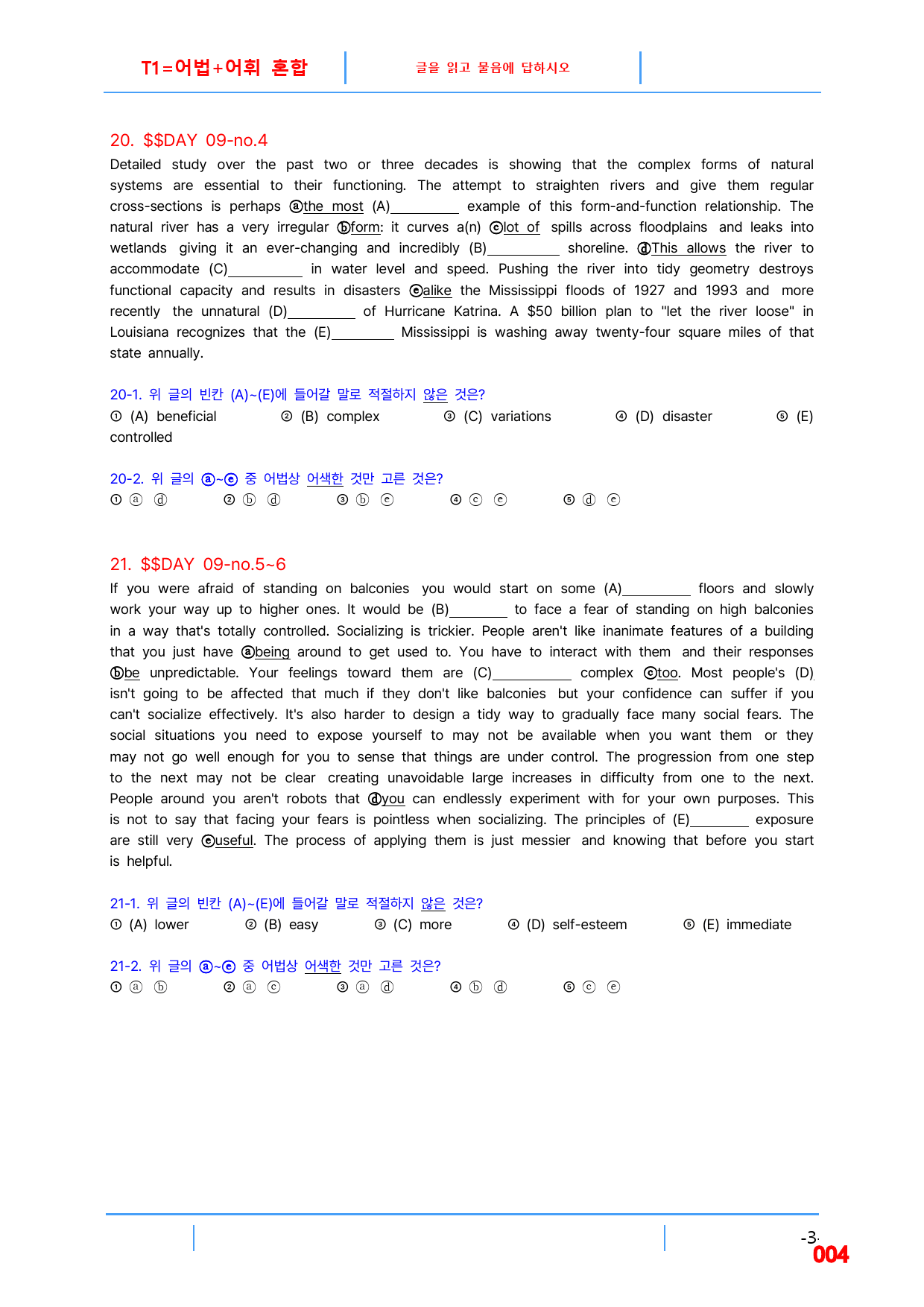 T1=어법+어휘 혼합

글을 읽고 물음에 답하시오

20. $$DAY 09-no.4

Detailed study over the past two or three decades is showing that the complex forms of natural systems are essential to their functioning. The attempt to straighten rivers and give them regular cross-sections is perhaps ⓐthe most (A)____ example of this form-and-function relationship. The natural river has a very irregular ⓑform: it curves a(n) ⓒlot of spills across floodplains and leaks into wetlands giving it an ever-changing and incredibly (B)____ shoreline. ⓓThis allows the river to accommodate (C)____ in water level and speed. Pushing the river into tidy geometry destroys functional capacity and results in disasters ⓔalike the Mississippi floods of 1927 and 1993 and more recently the unnatural (D)____ of Hurricane Katrina. A $50 billion plan to "let the river loose" in Louisiana recognizes that the (E)____ Mississippi is washing away twenty-four square miles of that state annually.

20-1. 위 글의 빈칸 (A)~(E)에 들어갈 말로 적절하지 않은 것은?
① (A) beneficial ② (B) complex ③ (C) variations ④ (D) disaster ⑤ (E) controlled

20-2. 위 글의 ⓐ~ⓔ 중 어법상 어색한 것만 고른 것은?
① ⓐ ⓓ ② ⓑ ⓓ ③ ⓑ ⓔ ④ ⓒ ⓔ ⑤ ⓓ ⓔ

21. $$DAY 09-no.5~6

If you were afraid of standing on balconies you would start on some (A)____ floors and slowly work your way up to higher ones. It would be (B)____ to face a fear of standing on high balconies in a way that's totally controlled. Socializing is trickier. People aren't like inanimate features of a building that you just have ⓐbeing around to get used to. You have to interact with them and their responses ⓑbe unpredictable. Your feelings toward them are (C)____ complex ⓒtoo. Most people's (D) isn't going to be affected that much if they don't like balconies but your confidence can suffer if you can't socialize effectively. It's also harder to design a tidy way to gradually face many social fears. The social situations you need to expose yourself to may not be available when you want them or they may not go well enough for you to sense that things are under control. The progression from one step to the next may not be clear creating unavoidable large increases in difficulty from one to the next. People around you aren't robots that ⓓyou can endlessly experiment with for your own purposes. This is not to say that facing your fears is pointless when socializing. The principles of (E)____ exposure are still very ⓔuseful. The process of applying them is just messier and knowing that before you start is helpful.

21-1. 위 글의 빈칸 (A)~(E)에 들어갈 말로 적절하지 않은 것은?
① (A) lower ② (B) easy ③ (C) more ④ (D) self-esteem ⑤ (E) immediate

21-2. 위 글의 ⓐ~ⓔ 중 어법상 어색한 것만 고른 것은?
① ⓐ ⓑ ② ⓐ ⓒ ③ ⓐ ⓓ ④ ⓑ ⓓ ⑤ ⓒ ⓔ

-3-
004